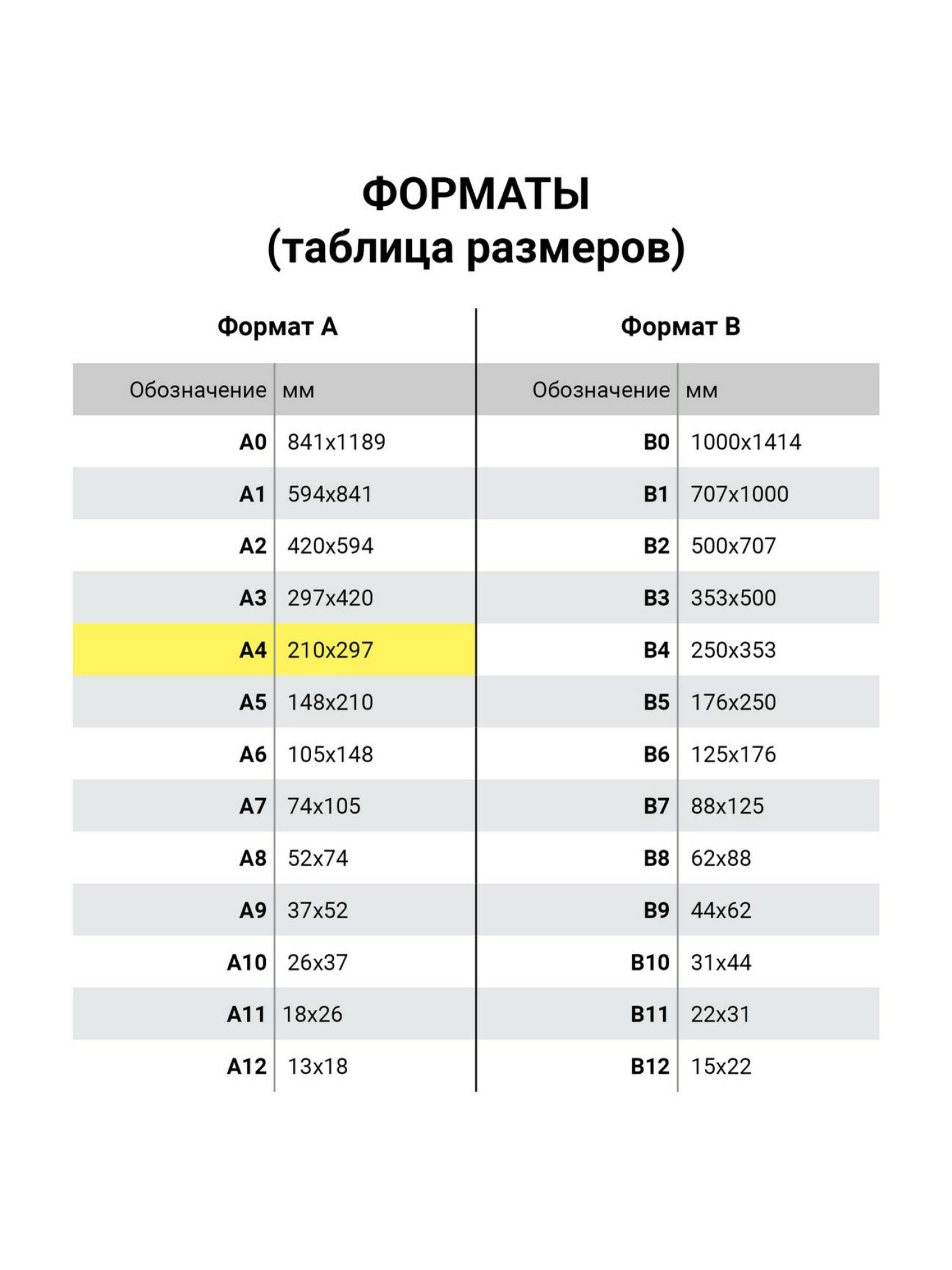 ФОРМАТЫ
(таблица размеров)

Формат А

| Обозначение | мм |
|---|---|
| A0 | 841x1189 |
| A1 | 594x841 |
| A2 | 420x594 |
| A3 | 297x420 |
| A4 | 210x297 |
| A5 | 148x210 |
| A6 | 105x148 |
| A7 | 74x105 |
| A8 | 52x74 |
| A9 | 37x52 |
| A10 | 26x37 |
| A11 | 18x26 |
| A12 | 13x18 |

Формат В

| Обозначение | мм |
|---|---|
| B0 | 1000x1414 |
| B1 | 707x1000 |
| B2 | 500x707 |
| B3 | 353x500 |
| B4 | 250x353 |
| B5 | 176x250 |
| B6 | 125x176 |
| B7 | 88x125 |
| B8 | 62x88 |
| B9 | 44x62 |
| B10 | 31x44 |
| B11 | 22x31 |
| B12 | 15x22 |